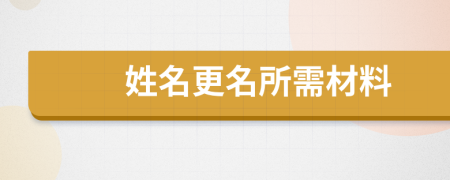 姓名更名所需材料